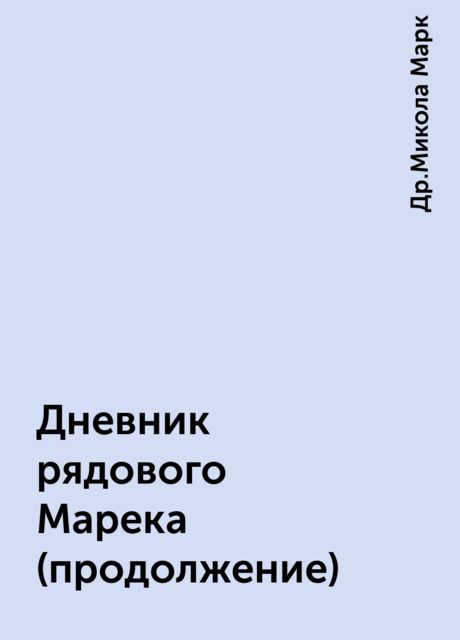 Др.Микола Марк

Дневник рядового Марека (продолжение)